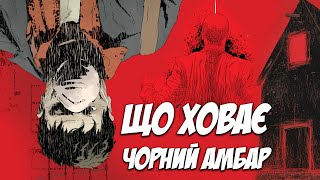 ЩО ХОВАЄ
ЧОРНИЙ АМБАР